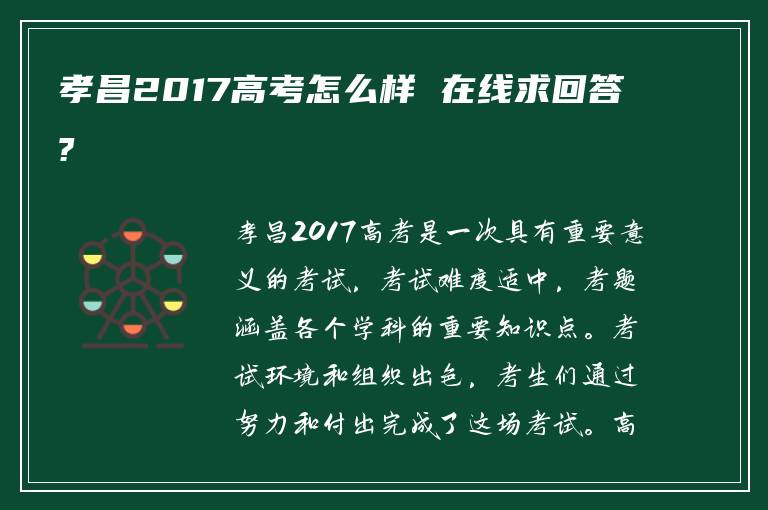 孝昌2017高考怎么样 在线求回答?

孝昌2017高考是一次具有重要意义的考试。考试难度适中，考题涵盖各个学科的重要知识点。考试环境和组织出色，考生们通过努力和付出完成了这场考试。高